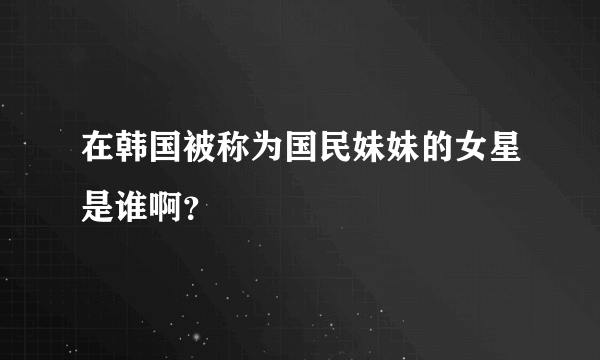 在韩国被称为国民妹妹的女星是谁啊?